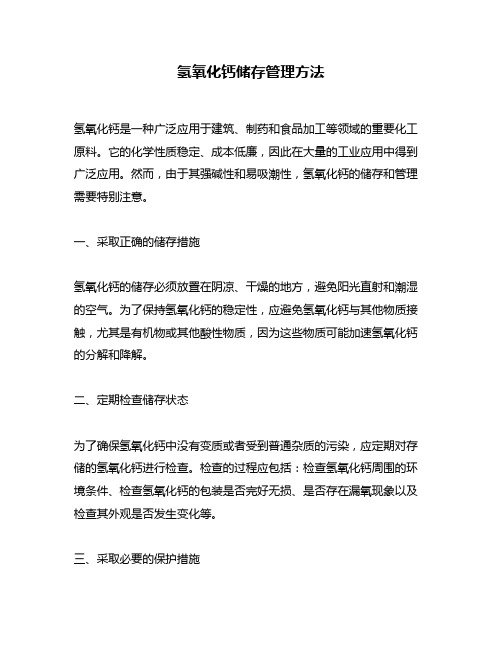 氢氧化钙储存管理方法

氢氧化钙是一种广泛应用于建筑、制药和食品加工等领域的重要化工原料。它的化学性质稳定、成本低廉，因此在大量的工业应用中得到广泛应用。然而，由于其强碱性和易吸潮性，氢氧化钙的储存和管理需要特别注意。

一、采取正确的储存措施

氢氧化钙的储存必须放置在阴凉、干燥的地方，避免阳光直射和潮湿的空气。为了保持氢氧化钙的稳定性，应避免氢氧化钙与其他物质接触，尤其是有机物或其他酸性物质，因为这些物质可能加速氢氧化钙的分解和降解。

二、定期检查储存状态

为了确保氢氧化钙中没有变质或者受到普通杂质的污染，应定期对存储的氢氧化钙进行检查。检查的过程应包括：检查氢氧化钙周围的环境条件、检查氢氧化钙的包装是否完好无损、是否存在漏氧现象以及检查其外观是否发生变化等。

三、采取必要的保护措施